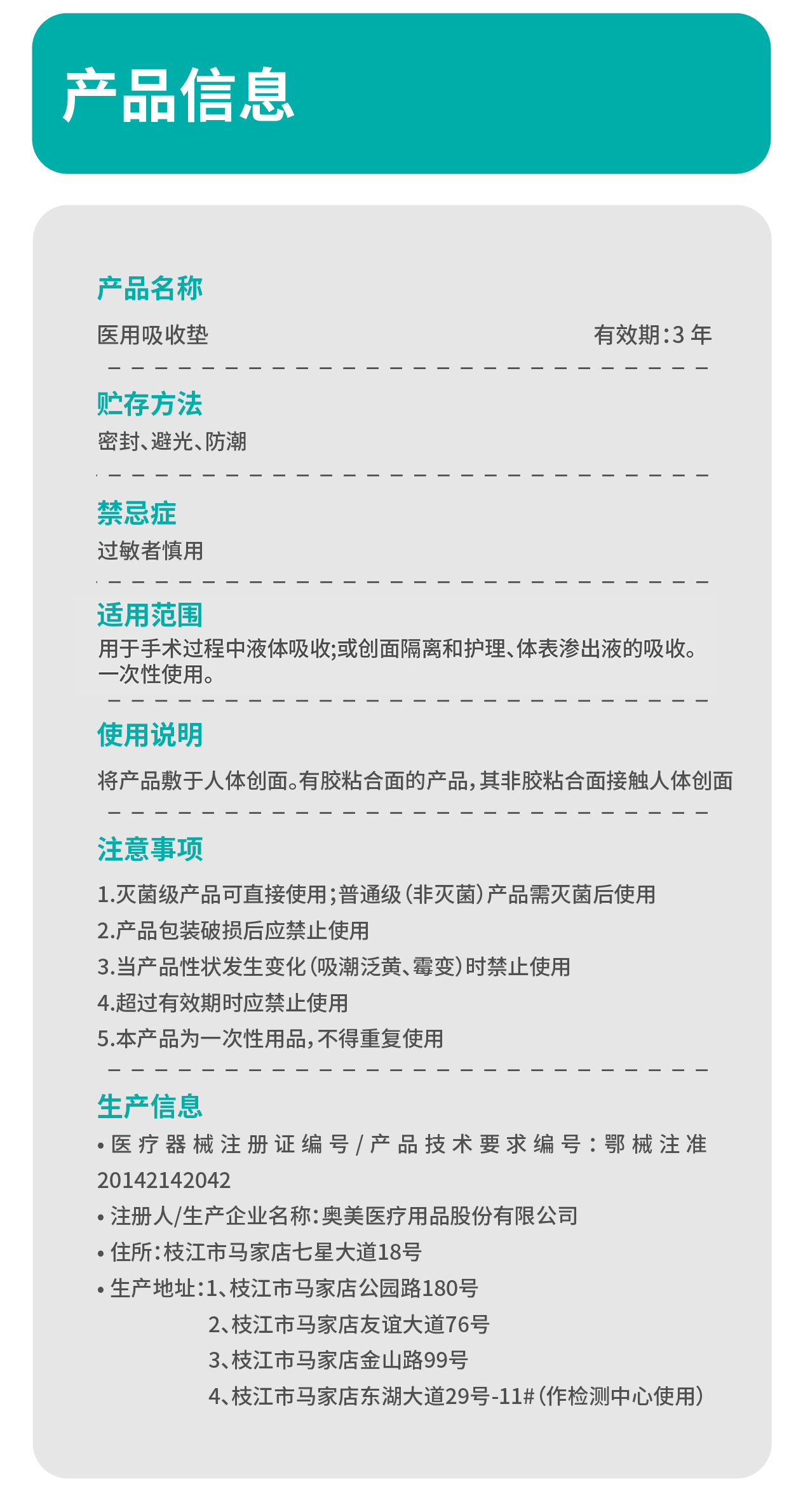 产品信息

产品名称

医用吸收垫 有效期:3年

贮存方法

密封、避光、防潮

禁忌症

过敏者慎用

适用范围

用于手术过程中液体吸收;或创面隔离和护理、体表渗出液的吸收。一次性使用。

使用说明

将产品敷于人体创面。有胶粘合面的产品,其非胶粘合面接触人体创面

注意事项

1.灭菌级产品可直接使用;普通级(非灭菌)产品需灭菌后使用
2.产品包装破损后应禁止使用
3.当产品性状发生变化(吸潮泛黄、霉变)时禁止使用
4.超过有效期时应禁止使用
5.本产品为一次性用品,不得重复使用

生产信息

• 医疗器械注册证编号/产品技术要求编号:鄂械注准20142142042
• 注册人/生产企业名称:奥美医疗用品股份有限公司
• 住所:枝江市马家店七星大道18号
• 生产地址:1、枝江市马家店公园路180号
2、枝江市马家店友谊大道76号
3、枝江市马家店金山路99号
4、枝江市马家店东湖大道29号-11#(作检测中心使用)